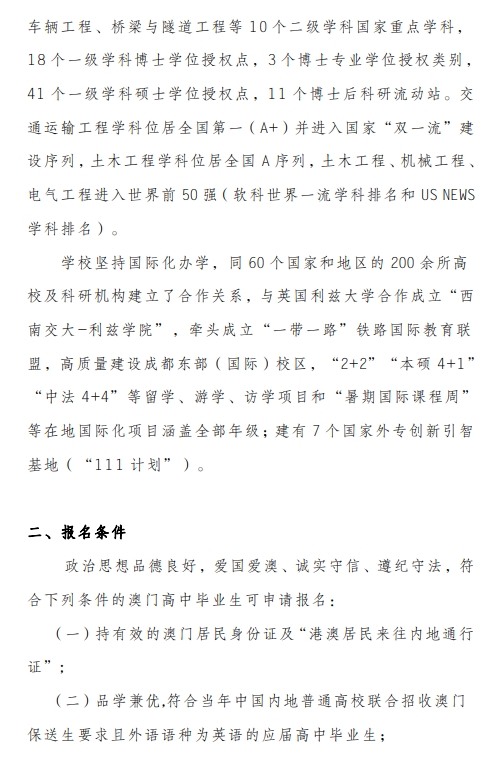 车辆工程、桥梁与隧道工程等 10 个二级学科国家重点学科，18 个一级学科博士学位授权点，3 个博士专业学位授权类别，41 个一级学科硕士学位授权点，11 个博士后科研流动站。交通运输工程学科位居全国第一（A+）并进入国家“双一流”建设序列，土木工程学科位居全国 A 序列，土木工程、机械工程、电气工程进入世界前 50 强（软科世界一流学科排名和 US NEWS 学科排名）。

学校坚持国际化办学，同 60 个国家和地区的 200 余所高校及科研机构建立了合作关系，与英国利兹大学合作成立“西南交大-利兹学院”，牵头成立“一带一路”铁路国际教育联盟，高质量建设成都东部（国际）校区，“2+2”“本硕 4+1”“中法 4+4”等留学、游学、访学项目和“暑期国际课程周”等在地国际化项目涵盖全部年级；建有 7 个国家外专创新引智基地（“111 计划”）。

二、报名条件

政治思想品德良好，爱国爱澳、诚实守信、遵纪守法，符合下列条件的澳门高中毕业生可申请报名：

（一）持有效的澳门居民身份证及“港澳居民来往内地通行证”；

（二）品学兼优，符合当年中国内地普通高校联合招收澳门保送生要求且外语语种为英语的应届高中毕业生；